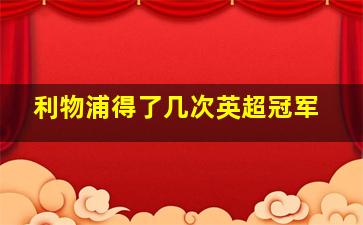 利物浦得了几次英超冠军